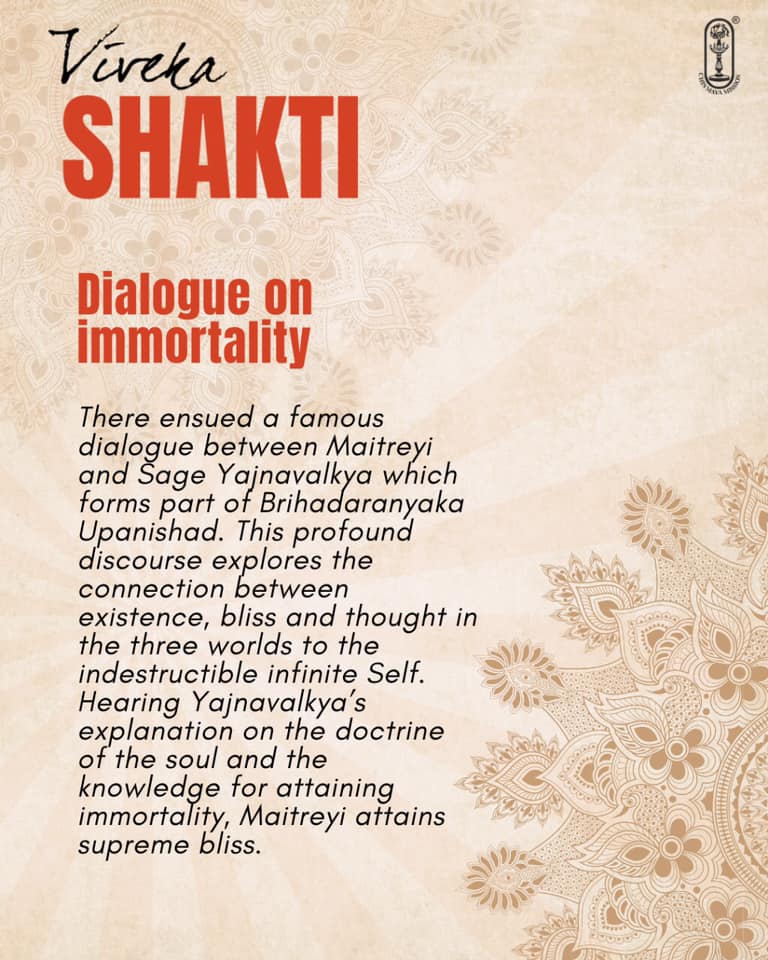 Viveka
SHAKTI

CHINMAYA MISSION

Dialogue on immortality

There ensued a famous dialogue between Maitreyi and Sage Yajnavalkya which forms part of Brihadaranyaka Upanishad. This profound discourse explores the connection between existence, bliss and thought in the three worlds to the indestructible infinite Self. Hearing Yajnavalkya's explanation on the doctrine of the soul and the knowledge for attaining immortality, Maitreyi attains supreme bliss.